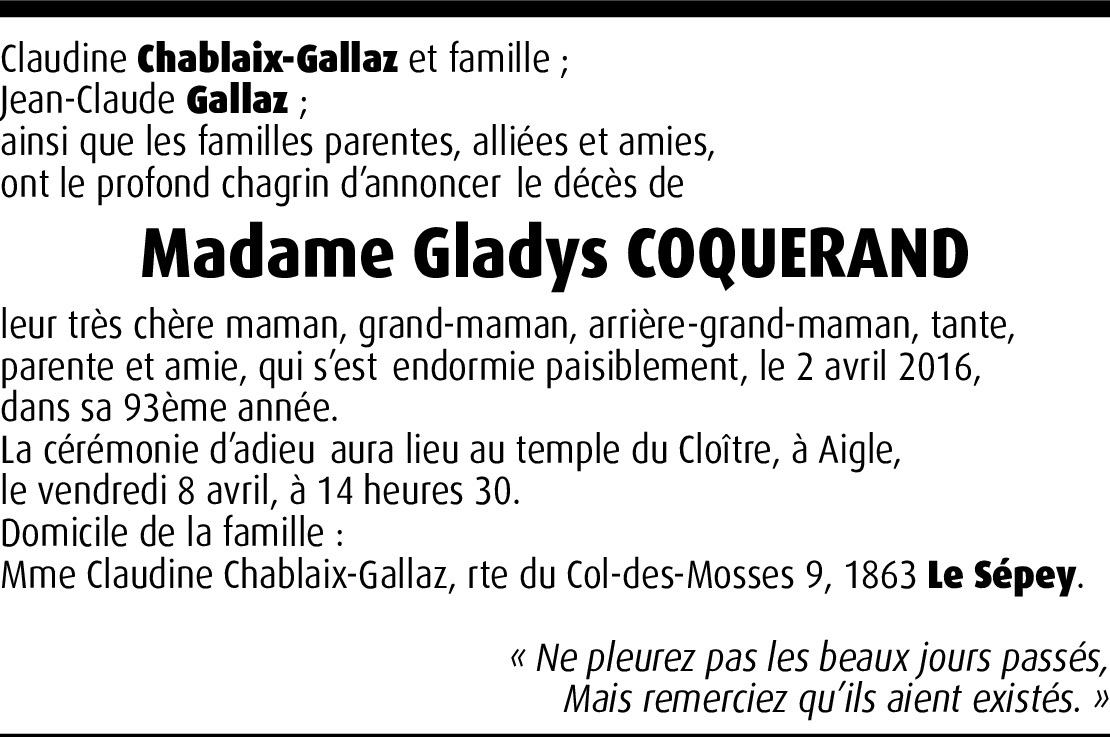 Claudine Chablaix-Gallaz et famille ;
Jean-Claude Gallaz ;
ainsi que les familles parentes, alliées et amies,
ont le profond chagrin d'annoncer le décès de

Madame Gladys COQUERAND

leur très chère maman, grand-maman, arrière-grand-maman, tante, parente et amie, qui s'est endormie paisiblement, le 2 avril 2016, dans sa 93ème année.
La cérémonie d'adieu aura lieu au temple du Cloître, à Aigle, le vendredi 8 avril, à 14 heures 30.
Domicile de la famille :
Mme Claudine Chablaix-Gallaz, rte du Col-des-Mosses 9, 1863 Le Sépey.

« Ne pleurez pas les beaux jours passés,
Mais remerciez qu'ils aient existés. »